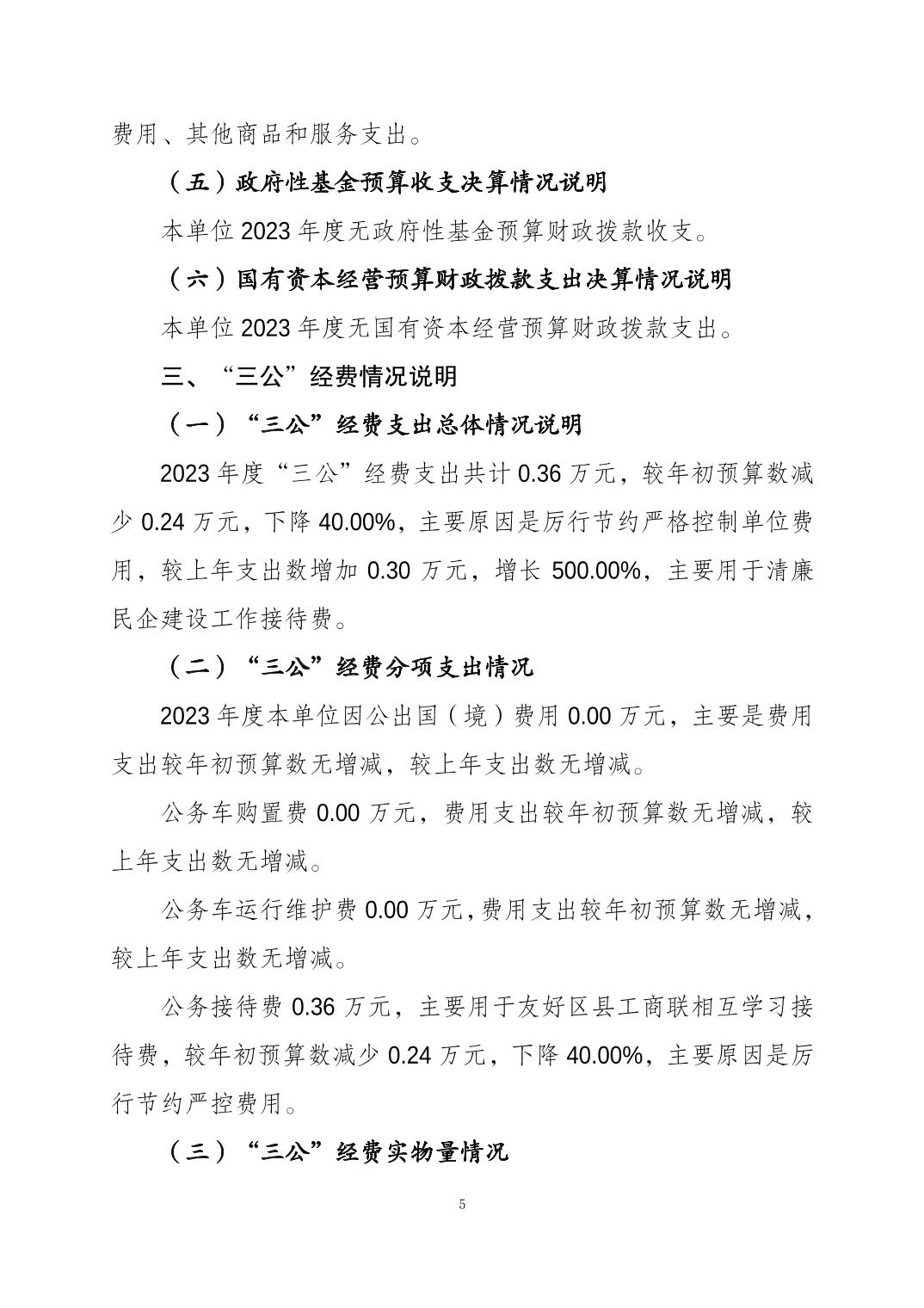 费用、其他商品和服务支出。

（五）政府性基金预算收支决算情况说明

本单位 2023 年度无政府性基金预算财政拨款收支。

（六）国有资本经营预算财政拨款支出决算情况说明

本单位 2023 年度无国有资本经营预算财政拨款支出。

三、“三公”经费情况说明

（一）“三公”经费支出总体情况说明

2023 年度“三公”经费支出共计 0.36 万元，较年初预算数减少 0.24 万元，下降 40.00%，主要原因是厉行节约严格控制单位费用，较上年支出数增加 0.30 万元，增长 500.00%，主要用于清廉民企建设工作接待费。

（二）“三公”经费分项支出情况

2023 年度本单位因公出国（境）费用 0.00 万元，主要是费用支出较年初预算数无增减，较上年支出数无增减。

公务车购置费 0.00 万元，费用支出较年初预算数无增减，较上年支出数无增减。

公务车运行维护费 0.00 万元，费用支出较年初预算数无增减，较上年支出数无增减。

公务接待费 0.36 万元，主要用于友好区县工商联相互学习接待费，较年初预算数减少 0.24 万元，下降 40.00%，主要原因是厉行节约严控费用。

（三）“三公”经费实物量情况

5